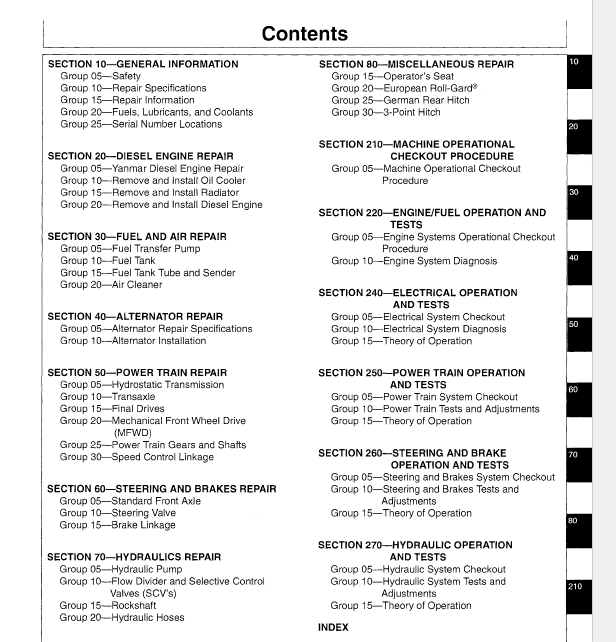 Contents

SECTION 10—GENERAL INFORMATION
Group 05—Safety
Group 10—Repair Specifications
Group 15—Repair Information
Group 20—Fuels, Lubricants, and Coolants
Group 25—Serial Number Locations

SECTION 20—DIESEL ENGINE REPAIR
Group 05—Yanmar Diesel Engine Repair
Group 10—Remove and Install Oil Cooler
Group 15—Remove and Install Radiator
Group 20—Remove and Install Diesel Engine

SECTION 30—FUEL AND AIR REPAIR
Group 05—Fuel Transfer Pump
Group 10—Fuel Tank
Group 15—Fuel Tank Tube and Sender
Group 20—Air Cleaner

SECTION 40—ALTERNATOR REPAIR
Group 05—Alternator Repair Specifications
Group 10—Alternator Installation

SECTION 50—POWER TRAIN REPAIR
Group 05—Hydrostatic Transmission
Group 10—Transaxle
Group 15—Final Drives
Group 20—Mechanical Front Wheel Drive (MFWD)
Group 25—Power Train Gears and Shafts
Group 30—Speed Control Linkage

SECTION 60—STEERING AND BRAKES REPAIR
Group 05—Standard Front Axle
Group 10—Steering Valve
Group 15—Brake Linkage

SECTION 70—HYDRAULICS REPAIR
Group 05—Hydraulic Pump
Group 10—Flow Divider and Selective Control Valves (SCV's)
Group 15—Rockshaft
Group 20—Hydraulic Hoses

SECTION 80—MISCELLANEOUS REPAIR
Group 15—Operator's Seat
Group 20—European Roll-Gard®
Group 25—German Rear Hitch
Group 30—3-Point Hitch

SECTION 210—MACHINE OPERATIONAL CHECKOUT PROCEDURE
Group 05—Machine Operational Checkout Procedure

SECTION 220—ENGINE/FUEL OPERATION AND TESTS
Group 05—Engine Systems Operational Checkout Procedure
Group 10—Engine System Diagnosis

SECTION 240—ELECTRICAL OPERATION AND TESTS
Group 05—Electrical System Checkout
Group 10—Electrical System Diagnosis
Group 15—Theory of Operation

SECTION 250—POWER TRAIN OPERATION AND TESTS
Group 05—Power Train System Checkout
Group 10—Power Train Tests and Adjustments
Group 15—Theory of Operation

SECTION 260—STEERING AND BRAKE OPERATION AND TESTS
Group 05—Steering and Brakes System Checkout
Group 10—Steering and Brakes Tests and Adjustments
Group 15—Theory of Operation

SECTION 270—HYDRAULIC OPERATION AND TESTS
Group 05—Hydraulic System Checkout
Group 10—Hydraulic System Tests and Adjustments
Group 15—Theory of Operation

INDEX

10
20
30
40
50
60
70
80
210